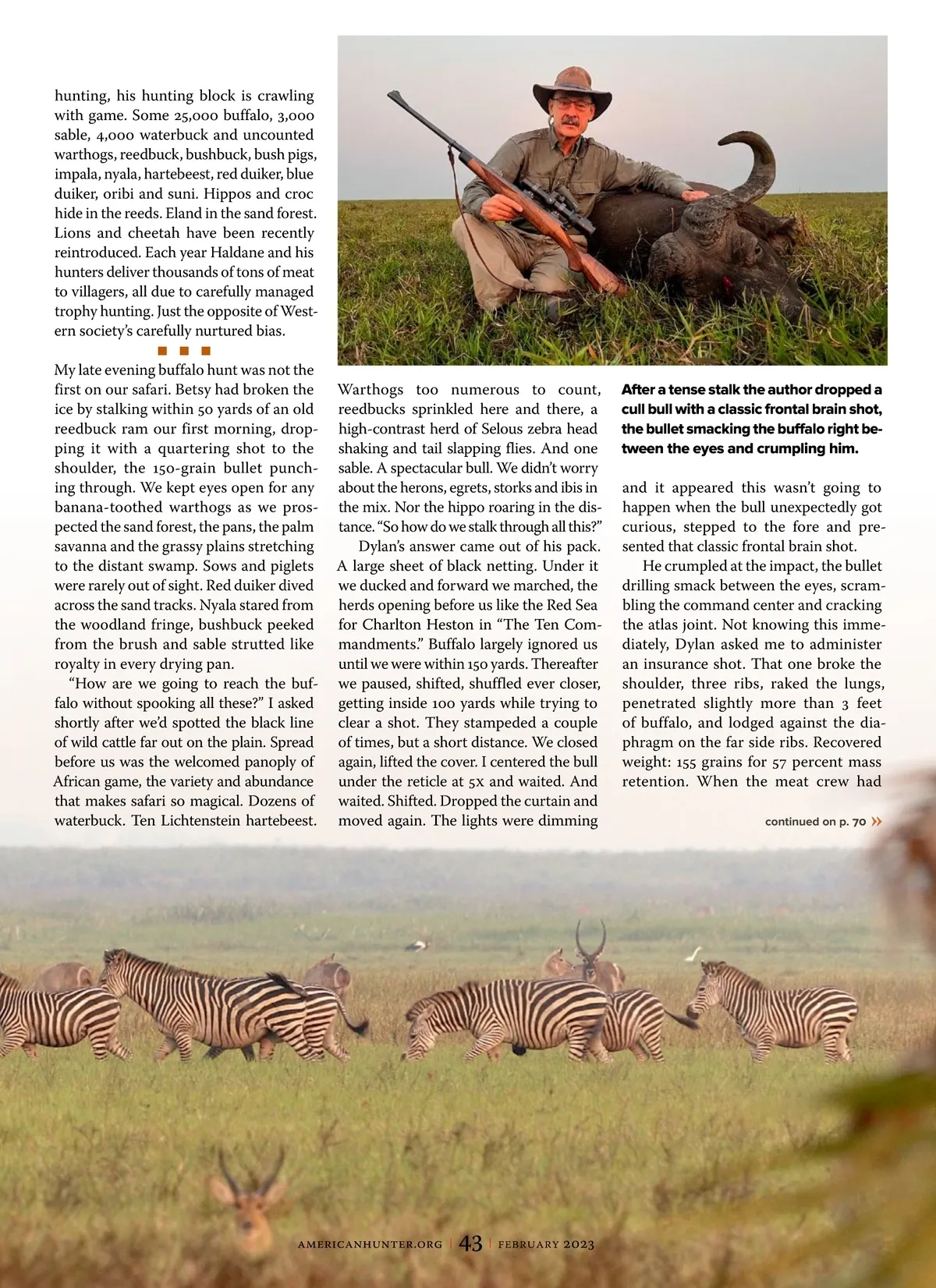 hunting, his hunting block is crawling with game. Some 25,000 buffalo, 3,000 sable, 4,000 waterbuck and uncounted warthogs, reedbuck, bushbuck, bush pigs, impala, nyala, hartebeest, red duiker, blue duiker, oribi and suni. Hippos and croc hide in the reeds. Eland in the sand forest. Lions and cheetah have been recently reintroduced. Each year Haldane and his hunters deliver thousands of tons of meat to villagers, all due to carefully managed trophy hunting. Just the opposite of Western society's carefully nurtured bias.

■ ■ ■

My late evening buffalo hunt was not the first on our safari. Betsy had broken the ice by stalking within 50 yards of an old reedbuck ram our first morning, dropping it with a quartering shot to the shoulder, the 150-grain bullet punching through. We kept eyes open for any banana-toothed warthogs as we prospected the sand forest, the pans, the palm savanna and the grassy plains stretching to the distant swamp. Sows and piglets were rarely out of sight. Red duiker dived across the sand tracks. Nyala stared from the woodland fringe, bushbuck peeked from the brush and sable strutted like royalty in every drying pan.

"How are we going to reach the buffalo without spooking all these?" I asked shortly after we'd spotted the black line of wild cattle far out on the plain. Spread before us was the welcomed panoply of African game, the variety and abundance that makes safari so magical. Dozens of waterbuck. Ten Lichtenstein hartebeest. Warthogs too numerous to count, reedbucks sprinkled here and there, a high-contrast herd of Selous zebra head shaking and tail slapping flies. And one sable. A spectacular bull. We didn't worry about the herons, egrets, storks and ibis in the mix. Nor the hippo roaring in the distance. "So how do we stalk through all this?"

Dylan's answer came out of his pack. A large sheet of black netting. Under it we ducked and forward we marched, the herds opening before us like the Red Sea for Charlton Heston in "The Ten Commandments." Buffalo largely ignored us until we were within 150 yards. Thereafter we paused, shifted, shuffled ever closer, getting inside 100 yards while trying to clear a shot. They stampeded a couple of times, but a short distance. We closed again, lifted the cover. I centered the bull under the reticle at 5x and waited. And waited. Shifted. Dropped the curtain and moved again. The lights were dimming

After a tense stalk the author dropped a cull bull with a classic frontal brain shot, the bullet smacking the buffalo right between the eyes and crumpling him.

and it appeared this wasn't going to happen when the bull unexpectedly got curious, stepped to the fore and presented that classic frontal brain shot.

He crumpled at the impact, the bullet drilling smack between the eyes, scrambling the command center and cracking the atlas joint. Not knowing this immediately, Dylan asked me to administer an insurance shot. That one broke the shoulder, three ribs, raked the lungs, penetrated slightly more than 3 feet of buffalo, and lodged against the diaphragm on the far side ribs. Recovered weight: 155 grains for 57 percent mass retention. When the meat crew had

continued on p. 70 »

AMERICANHUNTER.ORG | 43 | FEBRUARY 2023